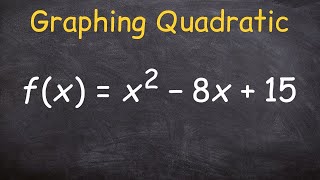 Graphing Quadratic

$f(x) = x^2 - 8x + 15$